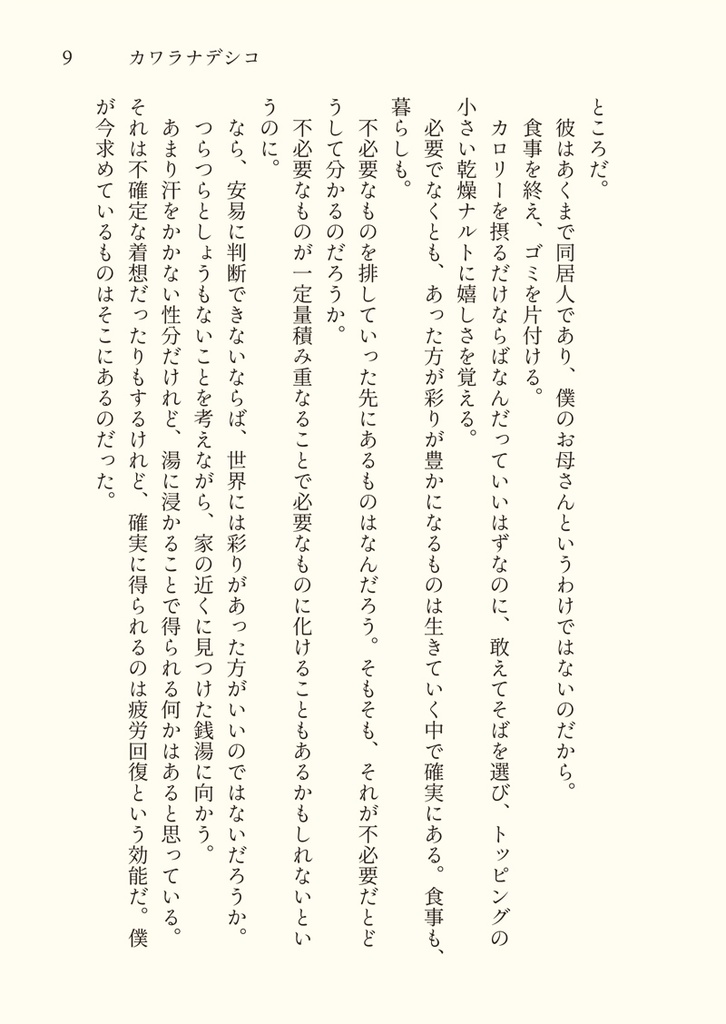 9　カワラナデシコ

ところだ。

彼はあくまで同居人であり、僕のお母さんというわけではないのだから。

食事を終え、ゴミを片付ける。

カロリーを摂るだけならばなんだっていいはずなのに、敢えてそばを選び、トッピングの小さい乾燥ナルトに嬉しさを覚える。

必要でなくとも、あった方が彩りが豊かになるものは生きていく中で確実にある。食事も、暮らしも。

不必要なものを排していった先にあるものはなんだろう。そもそも、それが不必要だとどうして分かるのだろうか。

不必要なものが一定量積み重なることで必要なものに化けることもあるかもしれないというのに。

なら、安易に判断できないならば、世界には彩りがあった方がいいのではないだろうか。

つらつらとしょうもないことを考えながら、家の近くに見つけた銭湯に向かう。

あまり汗をかかない性分だけれど、湯に浸かることで得られる何かはあると思っている。

それは不確定な着想だったりもするけれど、確実に得られるのは疲労回復という効能だ。僕が今求めているものはそこにあるのだった。